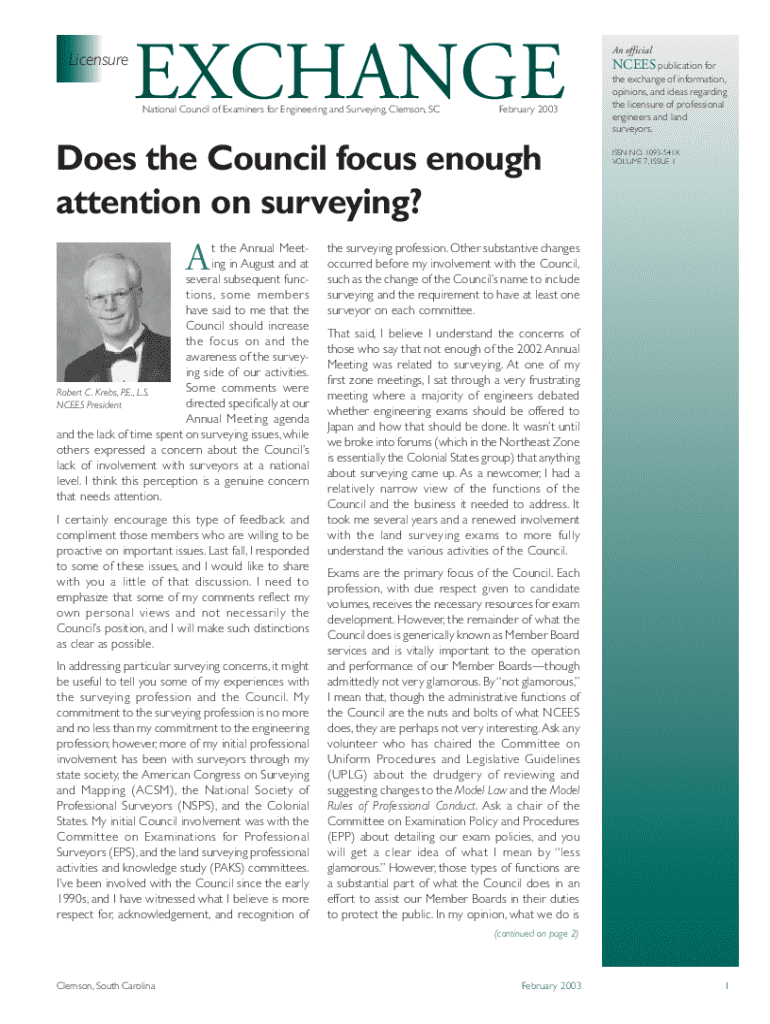 Licensure EXCHANGE

National Council of Examiners for Engineering and Surveying, Clemson, SC February 2003

An official NCEES publication for the exchange of information, opinions, and ideas regarding the licensure of professional engineers and land surveyors.

ISSN NO. 1093-541X
VOLUME 7, ISSUE 1

Does the Council focus enough attention on surveying?

Robert C. Krebs, P.E., L.S.
NCEES President

At the Annual Meeting in August and at several subsequent functions, some members have said to me that the Council should increase the focus on and the awareness of the surveying side of our activities. Some comments were directed specifically at our Annual Meeting agenda and the lack of time spent on surveying issues, while others expressed a concern about the Council's lack of involvement with surveyors at a national level. I think this perception is a genuine concern that needs attention.

I certainly encourage this type of feedback and compliment those members who are willing to be proactive on important issues. Last fall, I responded to some of these issues, and I would like to share with you a little of that discussion. I need to emphasize that some of my comments reflect my own personal views and not necessarily the Council's position, and I will make such distinctions as clear as possible.

In addressing particular surveying concerns, it might be useful to tell you some of my experiences with the surveying profession and the Council. My commitment to the surveying profession is no more and no less than my commitment to the engineering profession; however, more of my initial professional involvement has been with surveyors through my state society, the American Congress on Surveying and Mapping (ACSM), the National Society of Professional Surveyors (NSPS), and the Colonial States. My initial Council involvement was with the Committee on Examinations for Professional Surveyors (EPS), and the land surveying professional activities and knowledge study (PAKS) committees. I've been involved with the Council since the early 1990s, and I have witnessed what I believe is more respect for, acknowledgement, and recognition of the surveying profession. Other substantive changes occurred before my involvement with the Council, such as the change of the Council's name to include surveying and the requirement to have at least one surveyor on each committee.

That said, I believe I understand the concerns of those who say that not enough of the 2002 Annual Meeting was related to surveying. At one of my first zone meetings, I sat through a very frustrating meeting where a majority of engineers debated whether engineering exams should be offered to Japan and how that should be done. It wasn't until we broke into forums (which in the Northeast Zone is essentially the Colonial States group) that anything about surveying came up. As a newcomer, I had a relatively narrow view of the functions of the Council and the business it needed to address. It took me several years and a renewed involvement with the land surveying exams to more fully understand the various activities of the Council.

Exams are the primary focus of the Council. Each profession, with due respect given to candidate volumes, receives the necessary resources for exam development. However, the remainder of what the Council does is generically known as Member Board services and is vitally important to the operation and performance of our Member Boards—though admittedly not very glamorous. By "not glamorous," I mean that, though the administrative functions of the Council are the nuts and bolts of what NCEES does, they are perhaps not very interesting. Ask any volunteer who has chaired the Committee on Uniform Procedures and Legislative Guidelines (UPLG) about the drudgery of reviewing and suggesting changes to the Model Law and the Model Rules of Professional Conduct. Ask a chair of the Committee on Examination Policy and Procedures (EPP) about detailing our exam policies, and you will get a clear idea of what I mean by "less glamorous." However, those types of functions are a substantial part of what the Council does in an effort to assist our Member Boards in their duties to protect the public. In my opinion, what we do is

(continued on page 2)

Clemson, South Carolina February 2003 1